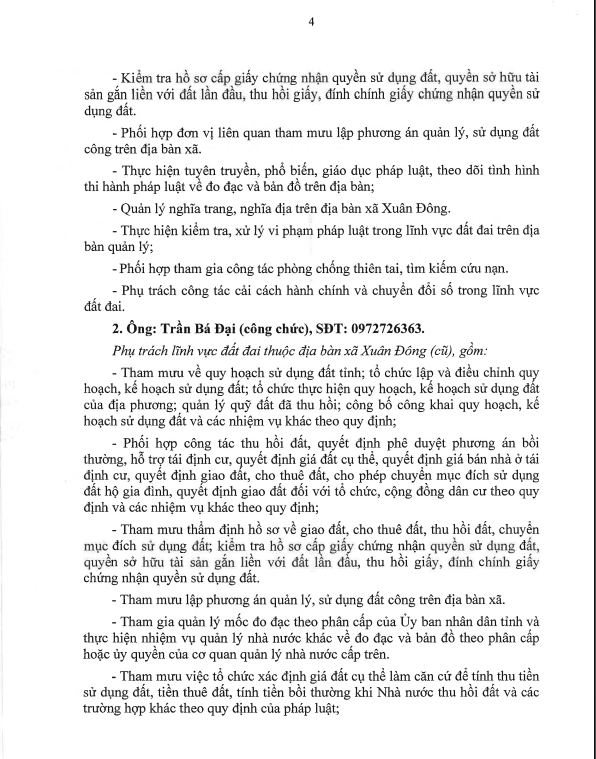 4

- Kiểm tra hồ sơ cấp giấy chứng nhận quyền sử dụng đất, quyền sở hữu tài sản gắn liền với đất lần đầu, thu hồi giấy, đính chính giấy chứng nhận quyền sử dụng đất.

- Phối hợp đơn vị liên quan tham mưu lập phương án quản lý, sử dụng đất công trên địa bàn xã.

- Thực hiện tuyên truyền, phổ biến, giáo dục pháp luật, theo dõi tình hình thi hành pháp luật về đo đạc và bản đồ trên địa bàn;

- Quản lý nghĩa trang, nghĩa địa trên địa bàn xã Xuân Đông.

- Thực hiện kiểm tra, xử lý vi phạm pháp luật trong lĩnh vực đất đai trên địa bàn quản lý;

- Phối hợp tham gia công tác phòng chống thiên tai, tìm kiếm cứu nạn.

- Phụ trách công tác cải cách hành chính và chuyển đổi số trong lĩnh vực đất đai.

2. Ông: Trần Bá Đại (công chức), SĐT: 0972726363.

Phụ trách lĩnh vực đất đai thuộc địa bàn xã Xuân Đông (cũ), gồm:

- Tham mưu về quy hoạch sử dụng đất tỉnh; tổ chức lập và điều chỉnh quy hoạch, kế hoạch sử dụng đất; tổ chức thực hiện quy hoạch, kế hoạch sử dụng đất của địa phương; quản lý quỹ đất đã thu hồi; công bố công khai quy hoạch, kế hoạch sử dụng đất và các nhiệm vụ khác theo quy định;

- Phối hợp công tác thu hồi đất, quyết định phê duyệt phương án bồi thường, hỗ trợ tái định cư, quyết định giá đất cụ thể, quyết định giá bán nhà ở tái định cư, quyết định giao đất, cho thuê đất, cho phép chuyển mục đích sử dụng đất hộ gia đình, quyết định giao đất đối với tổ chức, cộng đồng dân cư theo quy định và các nhiệm vụ khác theo quy định;

- Tham mưu thẩm định hồ sơ về giao đất, cho thuê đất, thu hồi đất, chuyển mục đích sử dụng đất; kiểm tra hồ sơ cấp giấy chứng nhận quyền sử dụng đất, quyền sở hữu tài sản gắn liền với đất lần đầu, thu hồi giấy, đính chính giấy chứng nhận quyền sử dụng đất.

- Tham mưu lập phương án quản lý, sử dụng đất công trên địa bàn xã.

- Tham gia quản lý mốc đo đạc theo phân cấp của Ủy ban nhân dân tỉnh và thực hiện nhiệm vụ quản lý nhà nước khác về đo đạc và bản đồ theo phân cấp hoặc ủy quyền của cơ quan quản lý nhà nước cấp trên.

- Tham mưu việc tổ chức xác định giá đất cụ thể làm căn cứ để tính thu tiền sử dụng đất, tiền thuê đất, tính tiền bồi thường khi Nhà nước thu hồi đất và các trường hợp khác theo quy định của pháp luật;